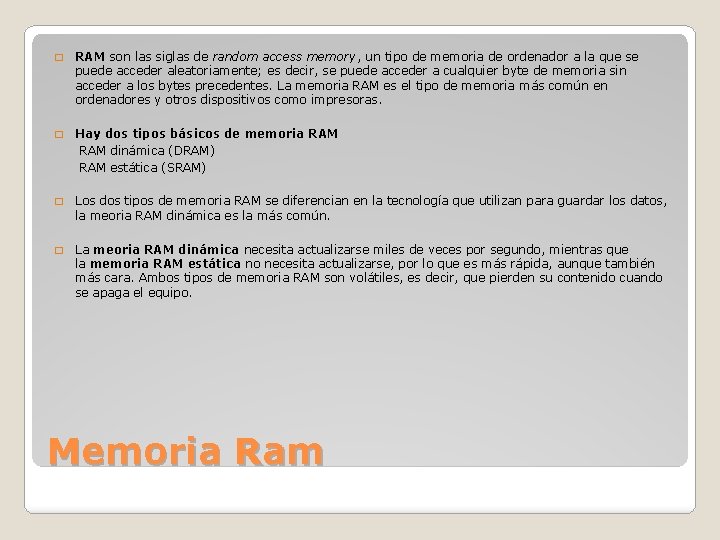 RAM son las siglas de random access memory , un tipo de memoria de ordenador a la que se puede acceder aleatoriamente; es decir, se puede acceder a cualquier byte de memoria sin acceder a los bytes precedentes. La memoria RAM es el tipo de memoria más común en ordenadores y otros dispositivos como impresoras.

Hay dos tipos básicos de memoria RAM
RAM dinámica (DRAM)
RAM estática (SRAM)

Los dos tipos de memoria RAM se diferencian en la tecnología que utilizan para guardar los datos, la meoria RAM dinámica es la más común.

La meoria RAM dinámica necesita actualizarse miles de veces por segundo, mientras que la memoria RAM estática no necesita actualizarse, por lo que es más rápida, aunque también más cara. Ambos tipos de memoria RAM son volátiles, es decir, que pierden su contenido cuando se apaga el equipo.

Memoria Ram